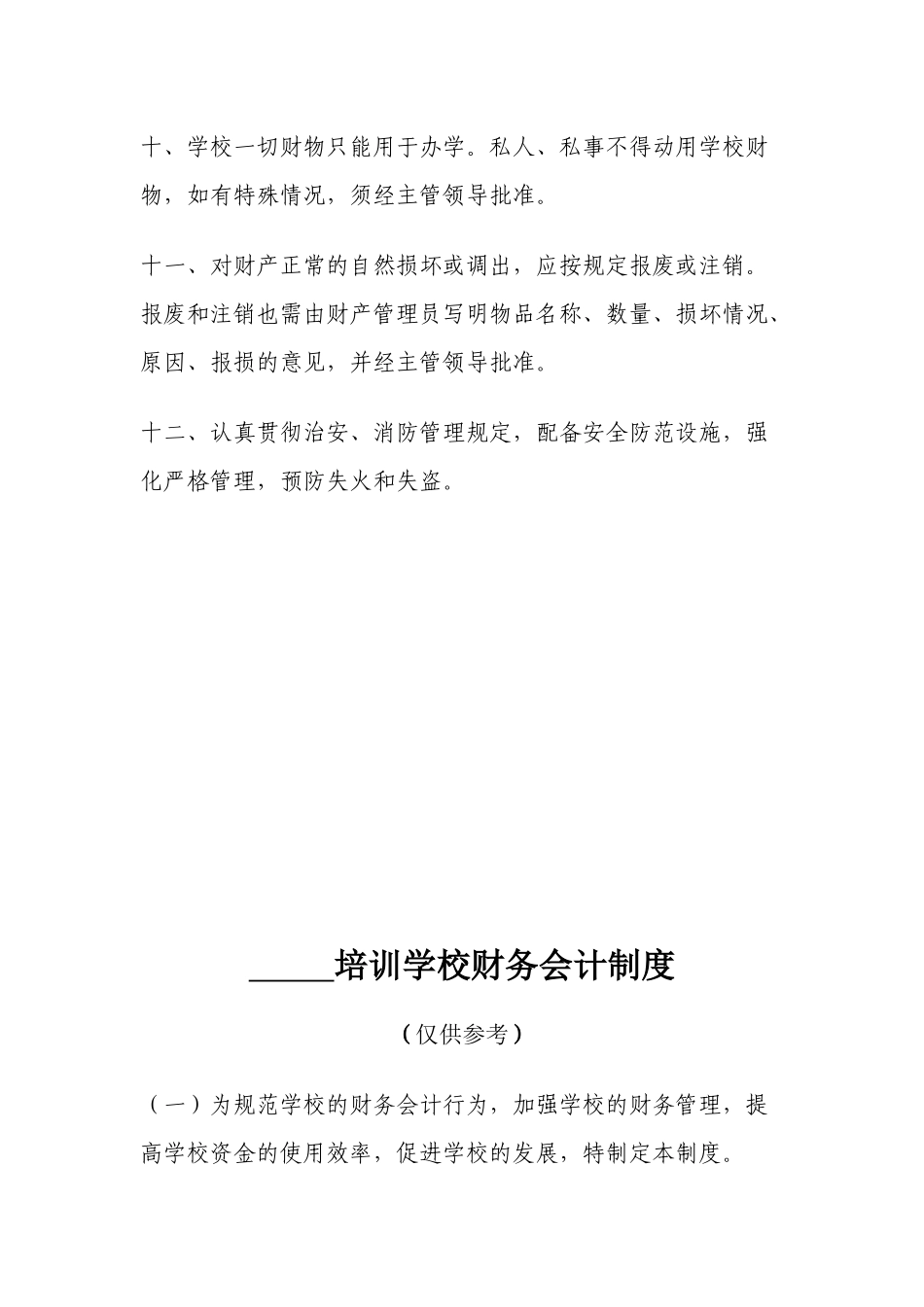 十、学校一切财物只能用于办学。私人、私事不得动用学校财物，如有特殊情况，须经主管领导批准。

十一、对财产正常的自然损坏或调出，应按规定报废或注销。报废和注销也需由财产管理员写明物品名称、数量、损坏情况、原因、报损的意见，并经主管领导批准。

十二、认真贯彻治安、消防管理规定，配备安全防范设施，强化严格管理，预防失火和失盗。

_____培训学校财务会计制度

（仅供参考）

（一）为规范学校的财务会计行为，加强学校的财务管理，提高学校资金的使用效率，促进学校的发展，特制定本制度。